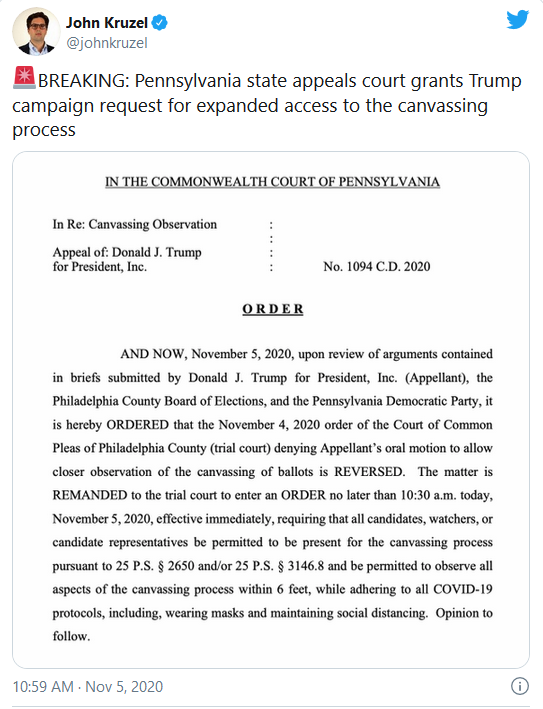 John Kruzel
@johnkruzel

🚨BREAKING: Pennsylvania state appeals court grants Trump campaign request for expanded access to the canvassing process

IN THE COMMONWEALTH COURT OF PENNSYLVANIA

In Re: Canvassing Observation :
:
Appeal of: Donald J. Trump :
for President, Inc. : No. 1094 C.D. 2020

ORDER

AND NOW, November 5, 2020, upon review of arguments contained in briefs submitted by Donald J. Trump for President, Inc. (Appellant), the Philadelphia County Board of Elections, and the Pennsylvania Democratic Party, it is hereby ORDERED that the November 4, 2020 order of the Court of Common Pleas of Philadelphia County (trial court) denying Appellant's oral motion to allow closer observation of the canvassing of ballots is REVERSED. The matter is REMANDED to the trial court to enter an ORDER no later than 10:30 a.m. today, November 5, 2020, effective immediately, requiring that all candidates, watchers, or candidate representatives be permitted to be present for the canvassing process pursuant to 25 P.S. § 2650 and/or 25 P.S. § 3146.8 and be permitted to observe all aspects of the canvassing process within 6 feet, while adhering to all COVID-19 protocols, including, wearing masks and maintaining social distancing. Opinion to follow.

10:59 AM · Nov 5, 2020